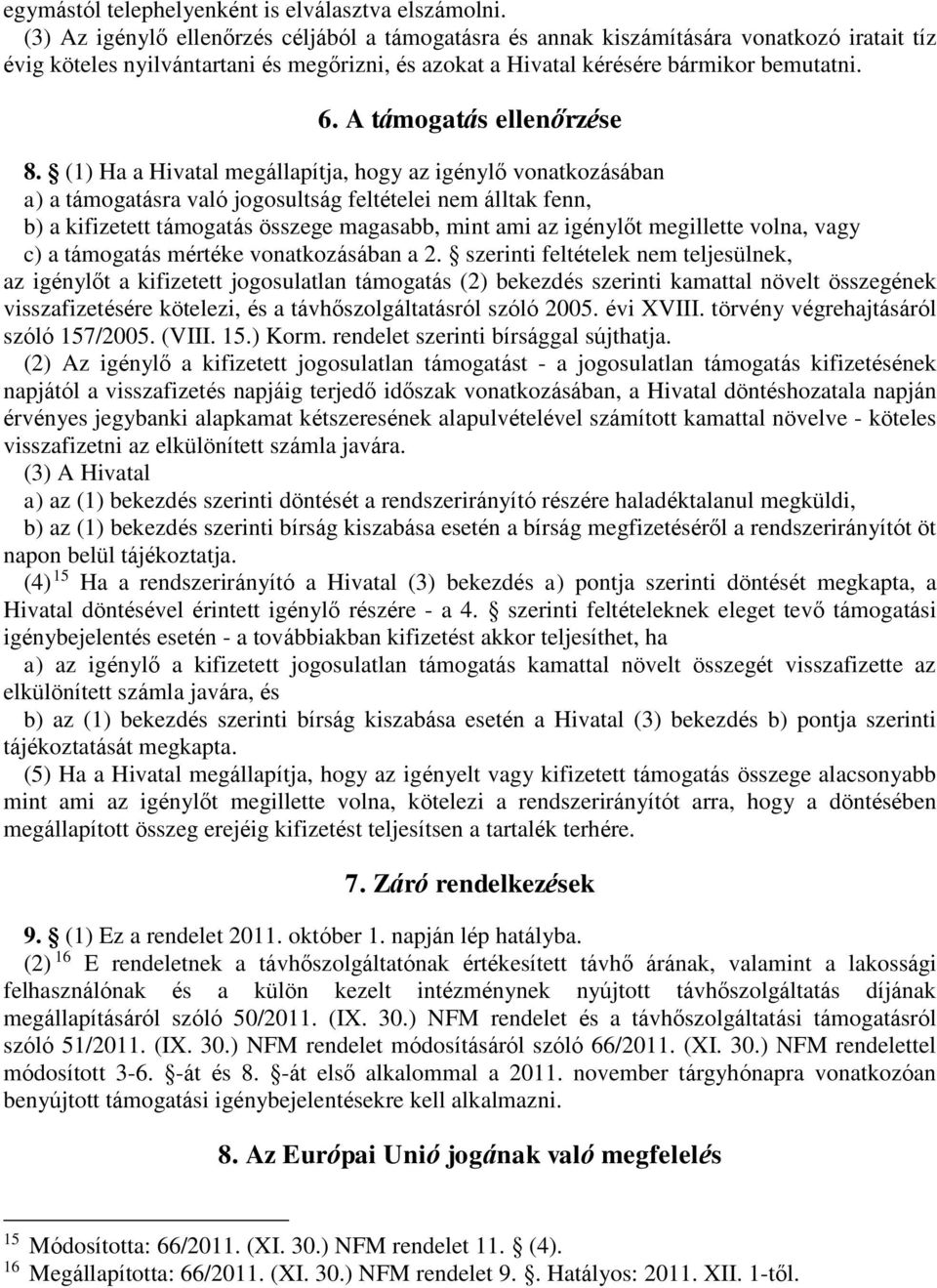 egymástól telephelyenként is elválasztva elszámolni.

(3) Az igénylő ellenőrzés céljából a támogatásra és annak kiszámítására vonatkozó iratait tíz évig köteles nyilvántartani és megőrizni, és azokat a Hivatal kérésére bármikor bemutatni.

6. A támogatás ellenőrzése

8. § (1) Ha a Hivatal megállapítja, hogy az igénylő vonatkozásában
a) a támogatásra való jogosultság feltételei nem álltak fenn,
b) a kifizetett támogatás összege magasabb, mint ami az igénylőt megillette volna, vagy
c) a támogatás mértéke vonatkozásában a 2. § szerinti feltételek nem teljesülnek,
az igénylőt a kifizetett jogosulatlan támogatás (2) bekezdés szerinti kamattal növelt összegének visszafizetésére kötelezi, és a távhőszolgáltatásról szóló 2005. évi XVIII. törvény végrehajtásáról szóló 157/2005. (VIII. 15.) Korm. rendelet szerinti bírsággal sújthatja.

(2) Az igénylő a kifizetett jogosulatlan támogatást - a jogosulatlan támogatás kifizetésének napjától a visszafizetés napjáig terjedő időszak vonatkozásában, a Hivatal döntéshozatala napján érvényes jegybanki alapkamat kétszeresének alapulvételével számított kamattal növelve - köteles visszafizetni az elkülönített számla javára.

(3) A Hivatal
a) az (1) bekezdés szerinti döntését a rendszerirányító részére haladéktalanul megküldi,
b) az (1) bekezdés szerinti bírság kiszabása esetén a bírság megfizetéséről a rendszerirányítót öt napon belül tájékoztatja.

(4) $^{15}$ Ha a rendszerirányító a Hivatal (3) bekezdés a) pontja szerinti döntését megkapta, a Hivatal döntésével érintett igénylő részére - a 4. § szerinti feltételeknek eleget tevő támogatási igénybejelentés esetén - a továbbiakban kifizetést akkor teljesíthet, ha
a) az igénylő a kifizetett jogosulatlan támogatás kamattal növelt összegét visszafizette az elkülönített számla javára, és
b) az (1) bekezdés szerinti bírság kiszabása esetén a Hivatal (3) bekezdés b) pontja szerinti tájékoztatását megkapta.

(5) Ha a Hivatal megállapítja, hogy az igényelt vagy kifizetett támogatás összege alacsonyabb mint ami az igénylőt megillette volna, kötelezi a rendszerirányítót arra, hogy a döntésében megállapított összeg erejéig kifizetést teljesítsen a tartalék terhére.

7. Záró rendelkezések

9. § (1) Ez a rendelet 2011. október 1. napján lép hatályba.

(2) $^{16}$ E rendeletnek a távhőszolgáltatónak értékesített távhő árának, valamint a lakossági felhasználónak és a külön kezelt intézménynek nyújtott távhőszolgáltatás díjának megállapításáról szóló 50/2011. (IX. 30.) NFM rendelet és a távhőszolgáltatási támogatásról szóló 51/2011. (IX. 30.) NFM rendelet módosításáról szóló 66/2011. (XI. 30.) NFM rendelettel módosított 3-6. §-át és 8. §-át első alkalommal a 2011. november tárgyhónapra vonatkozóan benyújtott támogatási igénybejelentésekre kell alkalmazni.

8. Az Európai Unió jogának való megfelelés

$^{15}$ Módosította: 66/2011. (XI. 30.) NFM rendelet 11. § (4).
$^{16}$ Megállapította: 66/2011. (XI. 30.) NFM rendelet 9. §. Hatályos: 2011. XII. 1-től.